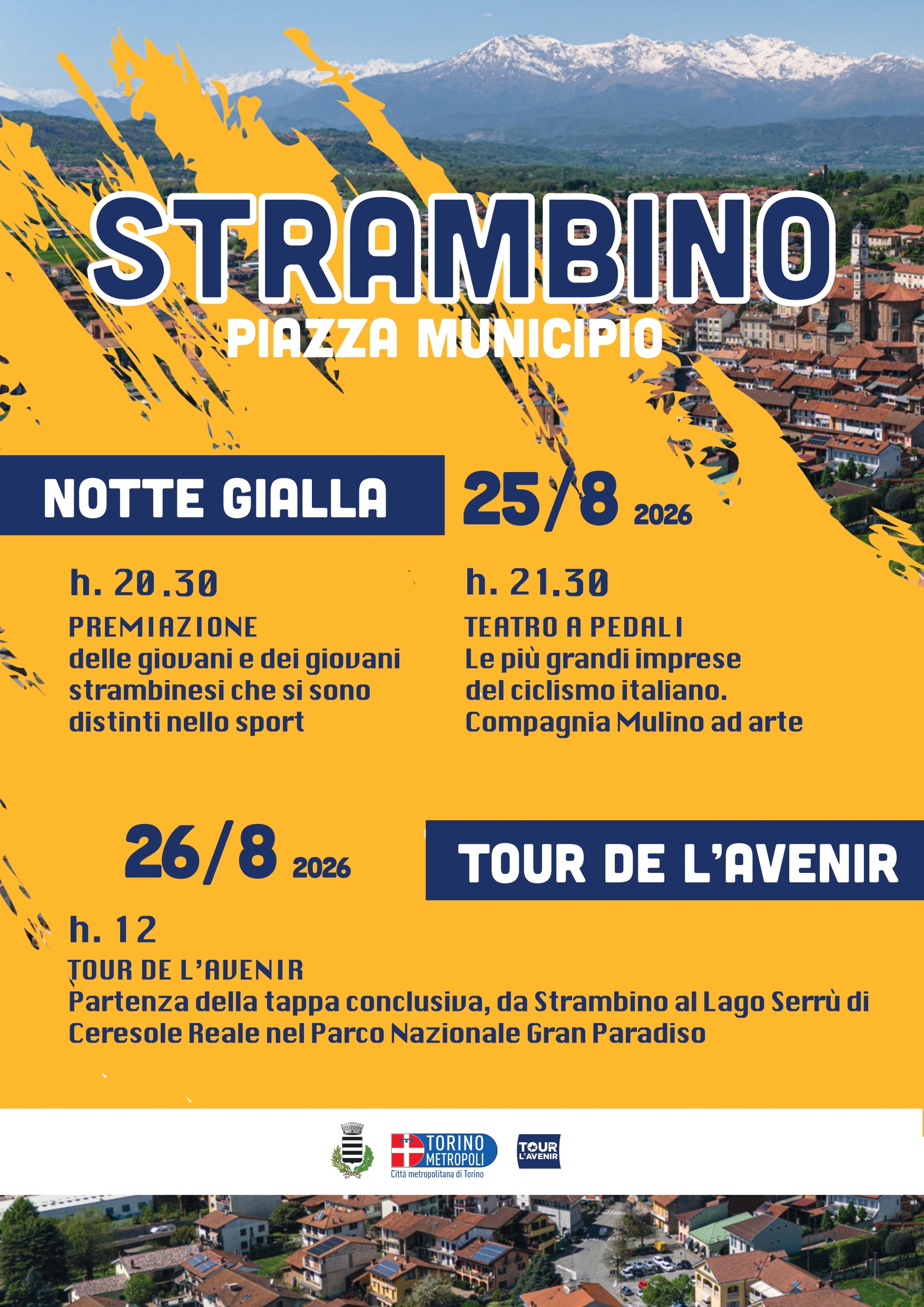 STRAMBINO
PIAZZA MUNICIPIO

NOTTE GIALLA

25/8 2026

h. 20.30
PREMIAZIONE
delle giovani e dei giovani strambinesi che si sono distinti nello sport

h. 21.30
TEATRO A PEDALI
Le più grandi imprese del ciclismo italiano. Compagnia Mulino ad arte

26/8 2026

TOUR DE L'AVENIR

h. 12
TOUR DE L'AVENIR
Partenza della tappa conclusiva, da Strambino al Lago Serrù di Ceresole Reale nel Parco Nazionale Gran Paradiso

TORINO METROPOLI
Città metropolitana di Torino

TOUR L'AVENIR